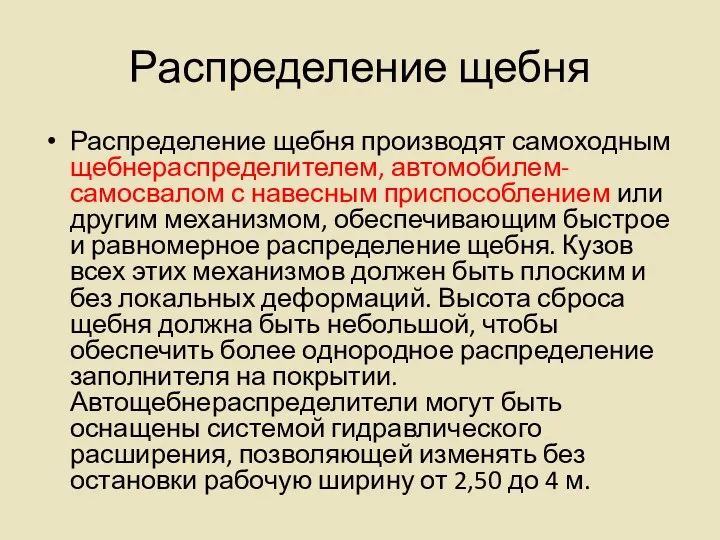 Распределение щебня

• Распределение щебня производят самоходным щебнераспределителем, автомобилем-самосвалом с навесным приспособлением или другим механизмом, обеспечивающим быстрое и равномерное распределение щебня. Кузов всех этих механизмов должен быть плоским и без локальных деформаций. Высота сброса щебня должна быть небольшой, чтобы обеспечить более однородное распределение заполнителя на покрытии. Автощебнераспределители могут быть оснащены системой гидравлического расширения, позволяющей изменять без остановки рабочую ширину от 2,50 до 4 м.